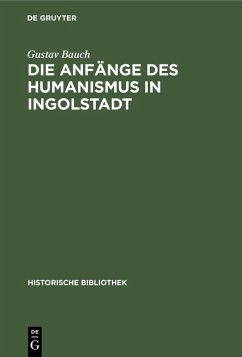 DE GRUYTER

Gustav Bauch

DIE ANFÄNGE DES HUMANISMUS IN INGOLSTADT

HISTORISCHE BIBLIOTHEK

DE G